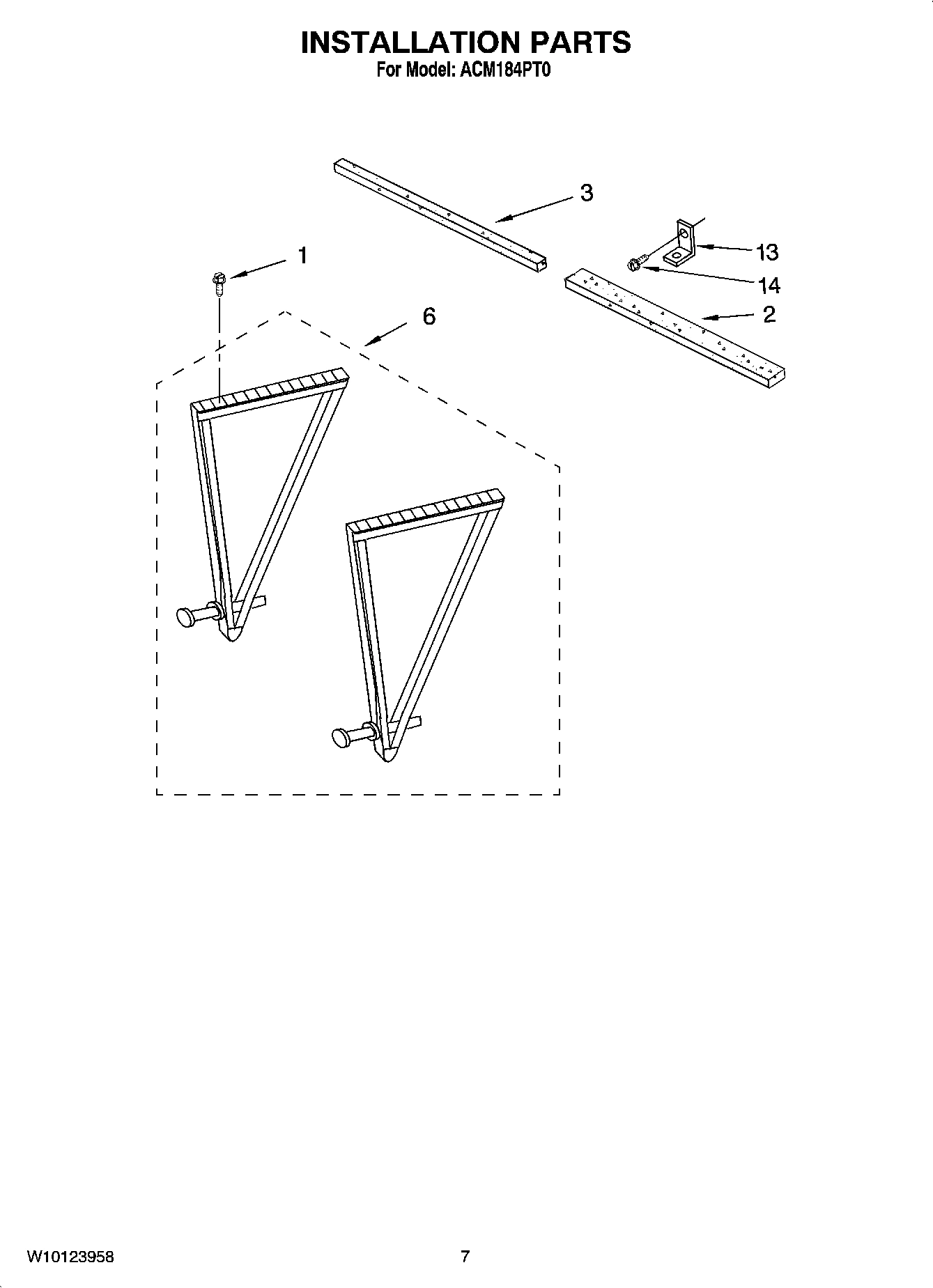 INSTALLATION PARTS
For Model: ACM184PT0

3

1

13

14

2

6

W10123958

7